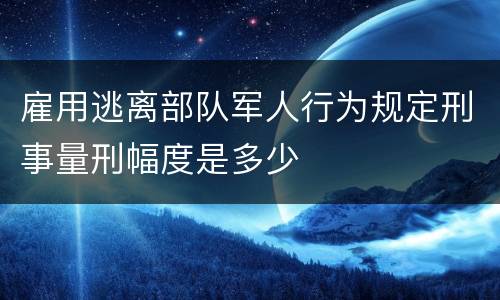 雇用逃离部队军人行为规定刑事量刑幅度是多少